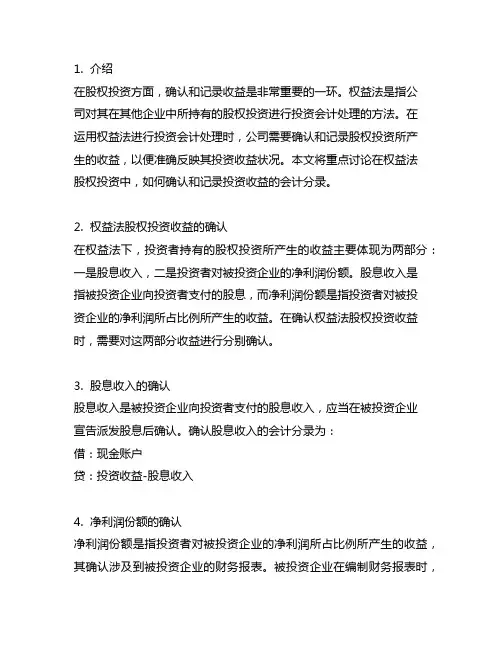 1. 介绍
在股权投资方面，确认和记录收益是非常重要的一环。权益法是指公司对其在其他企业中所持有的股权投资进行投资会计处理的方法。在运用权益法进行投资会计处理时，公司需要确认和记录股权投资所产生的收益，以便准确反映其投资收益状况。本文将重点讨论在权益法股权投资中，如何确认和记录投资收益的会计分录。

2. 权益法股权投资收益的确认
在权益法下，投资者持有的股权投资所产生的收益主要体现为两部分：一是股息收入，二是投资者对被投资企业的净利润份额。股息收入是指被投资企业向投资者支付的股息，而净利润份额是指投资者对被投资企业的净利润所占比例所产生的收益。在确认权益法股权投资收益时，需要对这两部分收益进行分别确认。

3. 股息收入的确认
股息收入是被投资企业向投资者支付的股息收入，应当在被投资企业宣告派发股息后确认。确认股息收入的会计分录为：
借：现金账户
贷：投资收益-股息收入

4. 净利润份额的确认
净利润份额是指投资者对被投资企业的净利润所占比例所产生的收益，其确认涉及到被投资企业的财务报表。被投资企业在编制财务报表时，